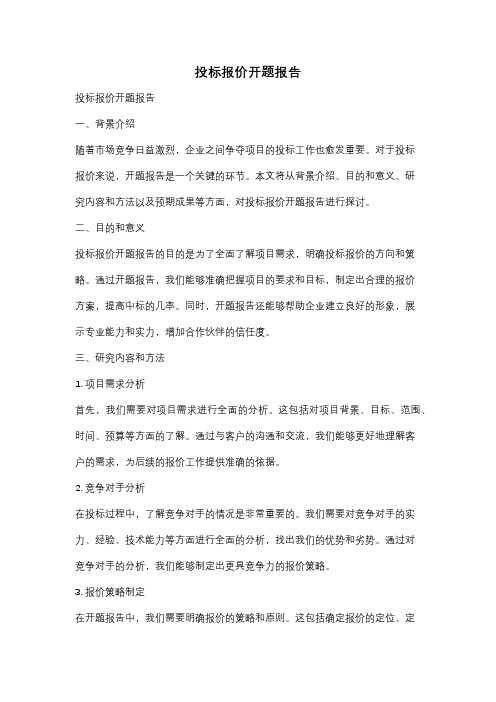 投标报价开题报告

投标报价开题报告

一、背景介绍

随着市场竞争日益激烈，企业之间争夺项目的投标工作也愈发重要。对于投标报价来说，开题报告是一个关键的环节。本文将从背景介绍、目的和意义、研究内容和方法以及预期成果等方面，对投标报价开题报告进行探讨。

二、目的和意义

投标报价开题报告的目的是为了全面了解项目需求，明确投标报价的方向和策略。通过开题报告，我们能够准确把握项目的要求和目标，制定出合理的报价方案，提高中标的几率。同时，开题报告还能够帮助企业建立良好的形象，展示专业能力和实力，增加合作伙伴的信任度。

三、研究内容和方法

1. 项目需求分析

首先，我们需要对项目需求进行全面的分析。这包括对项目背景、目标、范围、时间、预算等方面的了解。通过与客户的沟通和交流，我们能够更好地理解客户的需求，为后续的报价工作提供准确的依据。

2. 竞争对手分析

在投标过程中，了解竞争对手的情况是非常重要的。我们需要对竞争对手的实力、经验、技术能力等方面进行全面的分析，找出我们的优势和劣势。通过对竞争对手的分析，我们能够制定出更具竞争力的报价策略。

3. 报价策略制定

在开题报告中，我们需要明确报价的策略和原则。这包括确定报价的定位、定